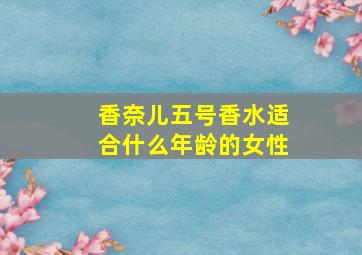 香奈儿五号香水适合什么年龄的女性